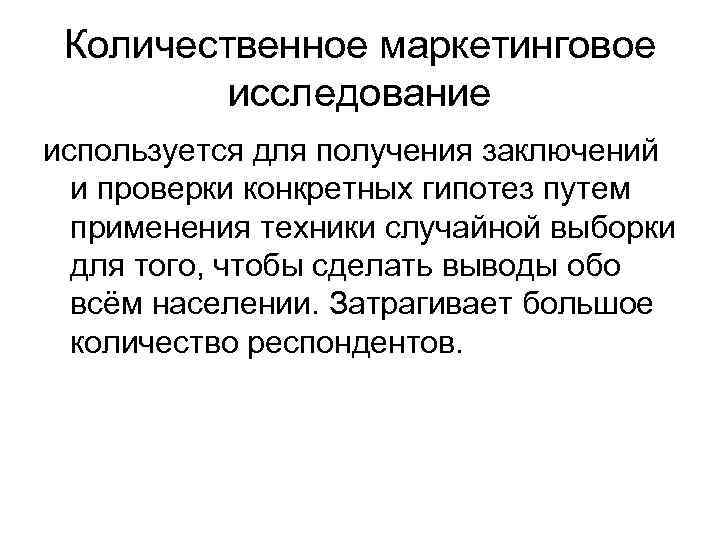 Количественное маркетинговое исследование

используется для получения заключений и проверки конкретных гипотез путем применения техники случайной выборки для того, чтобы сделать выводы обо всём населении. Затрагивает большое количество респондентов.